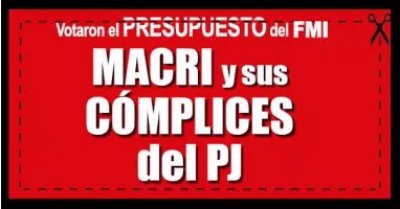 Votaron el PRESUPUESTO del FMI

MACRI y sus CÓMPLICES del PJ